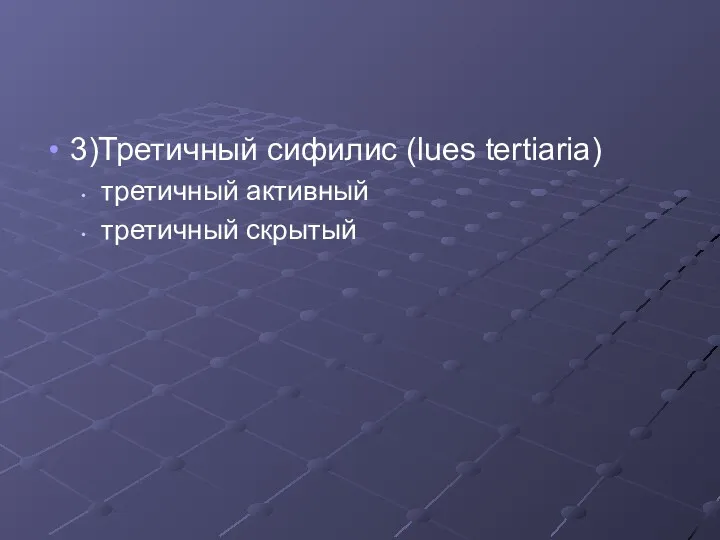 • 3)Третичный сифилис (lues tertiaria)
• третичный активный
• третичный скрытый